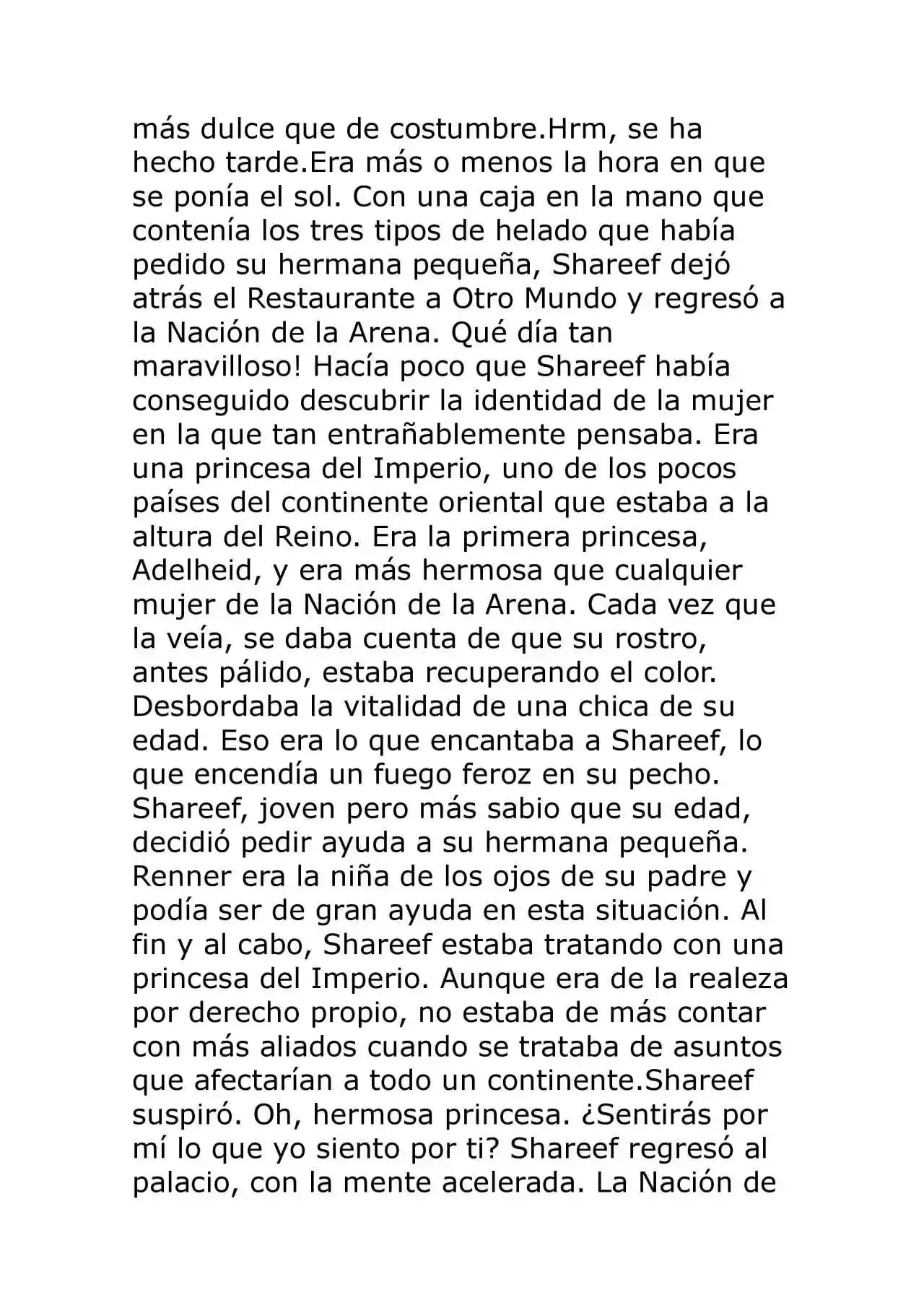 más dulce que de costumbre.Hrm, se ha hecho tarde.Era más o menos la hora en que se ponía el sol. Con una caja en la mano que contenía los tres tipos de helado que había pedido su hermana pequeña, Shareef dejó atrás el Restaurante a Otro Mundo y regresó a la Nación de la Arena. Qué día tan maravilloso! Hacía poco que Shareef había conseguido descubrir la identidad de la mujer en la que tan entrañablemente pensaba. Era una princesa del Imperio, uno de los pocos países del continente oriental que estaba a la altura del Reino. Era la primera princesa, Adelheid, y era más hermosa que cualquier mujer de la Nación de la Arena. Cada vez que la veía, se daba cuenta de que su rostro, antes pálido, estaba recuperando el color. Desbordaba la vitalidad de una chica de su edad. Eso era lo que encantaba a Shareef, lo que encendía un fuego feroz en su pecho. Shareef, joven pero más sabio que su edad, decidió pedir ayuda a su hermana pequeña. Renner era la niña de los ojos de su padre y podía ser de gran ayuda en esta situación. Al fin y al cabo, Shareef estaba tratando con una princesa del Imperio. Aunque era de la realeza por derecho propio, no estaba de más contar con más aliados cuando se trataba de asuntos que afectarían a todo un continente.Shareef suspiró. Oh, hermosa princesa. ¿Sentirás por mí lo que yo siento por ti? Shareef regresó al palacio, con la mente acelerada. La Nación de